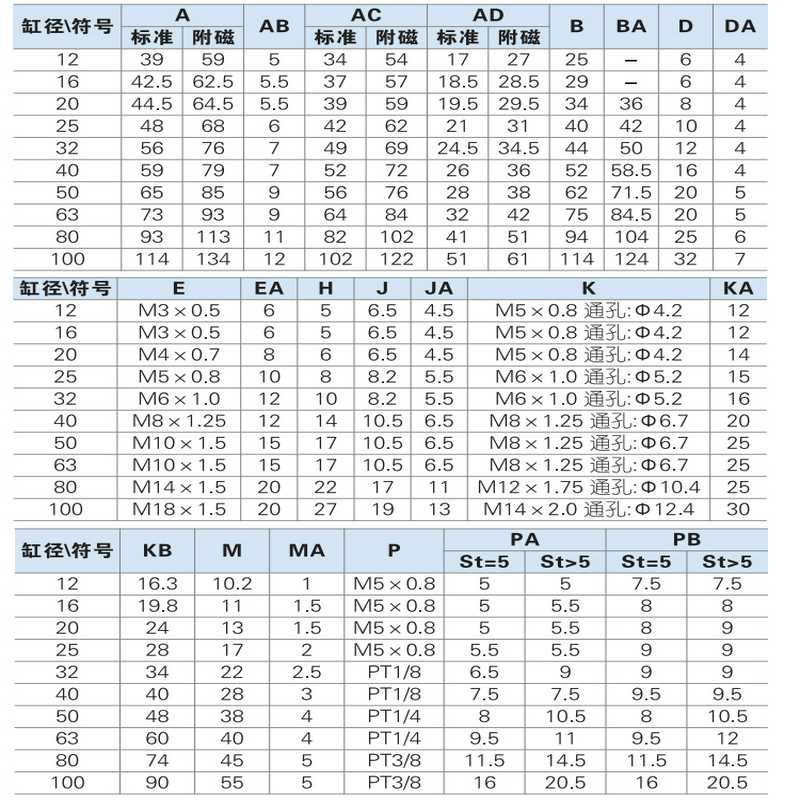 | 缸径\符号 | A 标准 | A 附磁 | AB | AC 标准 | AC 附磁 | AD 标准 | AD 附磁 | B | BA | D | DA |
|---|---|---|---|---|---|---|---|---|---|---|---|
| 12 | 39 | 59 | 5 | 34 | 54 | 17 | 27 | 25 | – | 6 | 4 |
| 16 | 42.5 | 62.5 | 5.5 | 37 | 57 | 18.5 | 28.5 | 29 | – | 6 | 4 |
| 20 | 44.5 | 64.5 | 5.5 | 39 | 59 | 19.5 | 29.5 | 34 | 36 | 8 | 4 |
| 25 | 48 | 68 | 6 | 42 | 62 | 21 | 31 | 40 | 42 | 10 | 4 |
| 32 | 56 | 76 | 7 | 49 | 69 | 24.5 | 34.5 | 44 | 50 | 12 | 4 |
| 40 | 59 | 79 | 7 | 52 | 72 | 26 | 36 | 52 | 58.5 | 16 | 4 |
| 50 | 65 | 85 | 9 | 56 | 76 | 28 | 38 | 62 | 71.5 | 20 | 5 |
| 63 | 73 | 93 | 9 | 64 | 84 | 32 | 42 | 75 | 84.5 | 20 | 5 |
| 80 | 93 | 113 | 11 | 82 | 102 | 41 | 51 | 94 | 104 | 25 | 6 |
| 100 | 114 | 134 | 12 | 102 | 122 | 51 | 61 | 114 | 124 | 32 | 7 |

| 缸径\符号 | E | EA | H | J | JA | K | KA |
|---|---|---|---|---|---|---|---|
| 12 | M3×0.5 | 6 | 5 | 6.5 | 4.5 | M5×0.8 通孔:Φ4.2 | 12 |
| 16 | M3×0.5 | 6 | 5 | 6.5 | 4.5 | M5×0.8 通孔:Φ4.2 | 12 |
| 20 | M4×0.7 | 8 | 6 | 6.5 | 4.5 | M5×0.8 通孔:Φ4.2 | 14 |
| 25 | M5×0.8 | 10 | 8 | 8.2 | 5.5 | M6×1.0 通孔:Φ5.2 | 15 |
| 32 | M6×1.0 | 12 | 10 | 8.2 | 5.5 | M6×1.0 通孔:Φ5.2 | 16 |
| 40 | M8×1.25 | 12 | 14 | 10.5 | 6.5 | M8×1.25 通孔:Φ6.7 | 20 |
| 50 | M10×1.5 | 15 | 17 | 10.5 | 6.5 | M8×1.25 通孔:Φ6.7 | 25 |
| 63 | M10×1.5 | 15 | 17 | 10.5 | 6.5 | M8×1.25 通孔:Φ6.7 | 25 |
| 80 | M14×1.5 | 20 | 22 | 17 | 11 | M12×1.75 通孔:Φ10.4 | 25 |
| 100 | M18×1.5 | 20 | 27 | 19 | 13 | M14×2.0 通孔:Φ12.4 | 30 |

| 缸径\符号 | KB | M | MA | P | PA St=5 | PA St>5 | PB St=5 | PB St>5 |
|---|---|---|---|---|---|---|---|---|
| 12 | 16.3 | 10.2 | 1 | M5×0.8 | 5 | 5 | 7.5 | 7.5 |
| 16 | 19.8 | 11 | 1.5 | M5×0.8 | 5 | 5.5 | 8 | 8 |
| 20 | 24 | 13 | 1.5 | M5×0.8 | 5 | 5.5 | 8 | 9 |
| 25 | 28 | 17 | 2 | M5×0.8 | 5.5 | 5.5 | 9 | 9 |
| 32 | 34 | 22 | 2.5 | PT1/8 | 6.5 | 9 | 9 | 9 |
| 40 | 40 | 28 | 3 | PT1/8 | 7.5 | 7.5 | 9.5 | 9.5 |
| 50 | 48 | 38 | 4 | PT1/4 | 8 | 10.5 | 8 | 10.5 |
| 63 | 60 | 40 | 4 | PT1/4 | 9.5 | 11 | 9.5 | 12 |
| 80 | 74 | 45 | 5 | PT3/8 | 11.5 | 14.5 | 11.5 | 14.5 |
| 100 | 90 | 55 | 5 | PT3/8 | 16 | 20.5 | 16 | 20.5 |